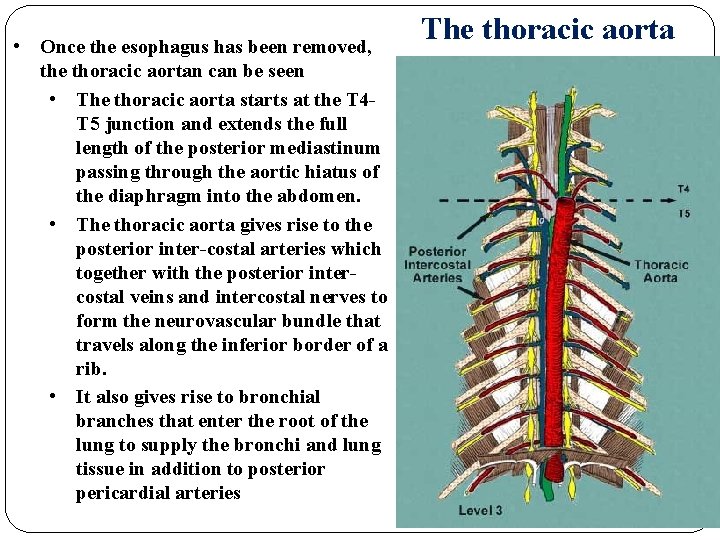 The thoracic aorta

• Once the esophagus has been removed, the thoracic aortan can be seen
  • The thoracic aorta starts at the T4-T5 junction and extends the full length of the posterior mediastinum passing through the aortic hiatus of the diaphragm into the abdomen.
  • The thoracic aorta gives rise to the posterior inter-costal arteries which together with the posterior inter-costal veins and intercostal nerves to form the neurovascular bundle that travels along the inferior border of a rib.
  • It also gives rise to bronchial branches that enter the root of the lung to supply the bronchi and lung tissue in addition to posterior pericardial arteries

T4
T5
Posterior Intercostal Arteries
Thoracic Aorta
Level 3